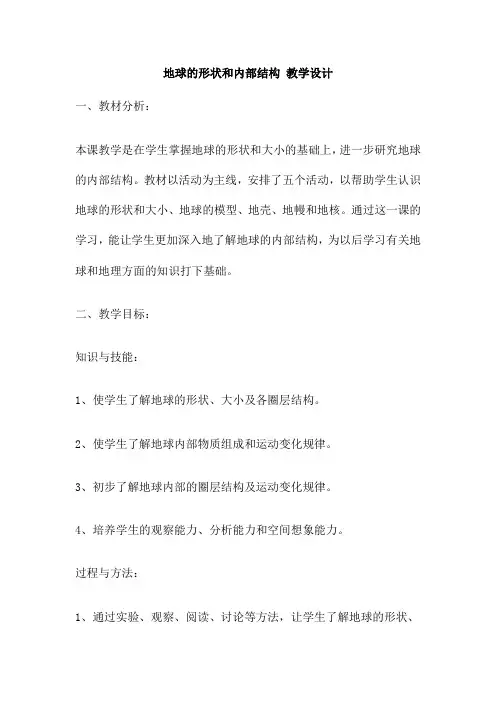 地球的形状和内部结构 教学设计

一、教材分析：

本课教学是在学生掌握地球的形状和大小的基础上，进一步研究地球的内部结构。教材以活动为主线，安排了五个活动，以帮助学生认识地球的形状和大小、地球的模型、地壳、地幔和地核。通过这一课的学习，能让学生更加深入地了解地球的内部结构，为以后学习有关地球和地理方面的知识打下基础。

二、教学目标：

知识与技能：

1、使学生了解地球的形状、大小及各圈层结构。

2、使学生了解地球内部物质组成和运动变化规律。

3、初步了解地球内部的圈层结构及运动变化规律。

4、培养学生的观察能力、分析能力和空间想象能力。

过程与方法：

1、通过实验、观察、阅读、讨论等方法，让学生了解地球的形状、